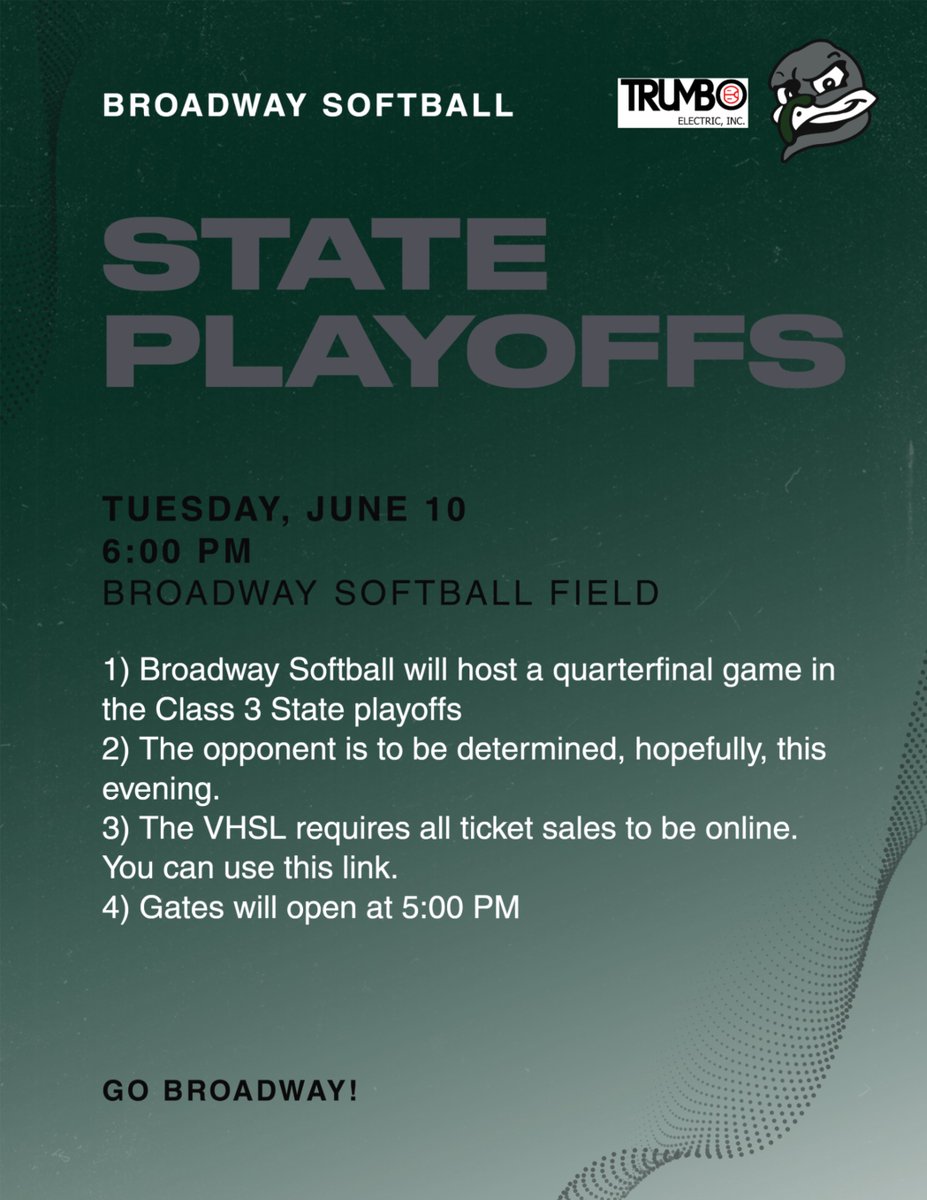 BROADWAY SOFTBALL

TRUMBO
ELECTRIC, INC.

STATE
PLAYOFFS

TUESDAY, JUNE 10
6:00 PM
BROADWAY SOFTBALL FIELD

1) Broadway Softball will host a quarterfinal game in the Class 3 State playoffs
2) The opponent is to be determined, hopefully, this evening.
3) The VHSL requires all ticket sales to be online. You can use this link.
4) Gates will open at 5:00 PM

GO BROADWAY!